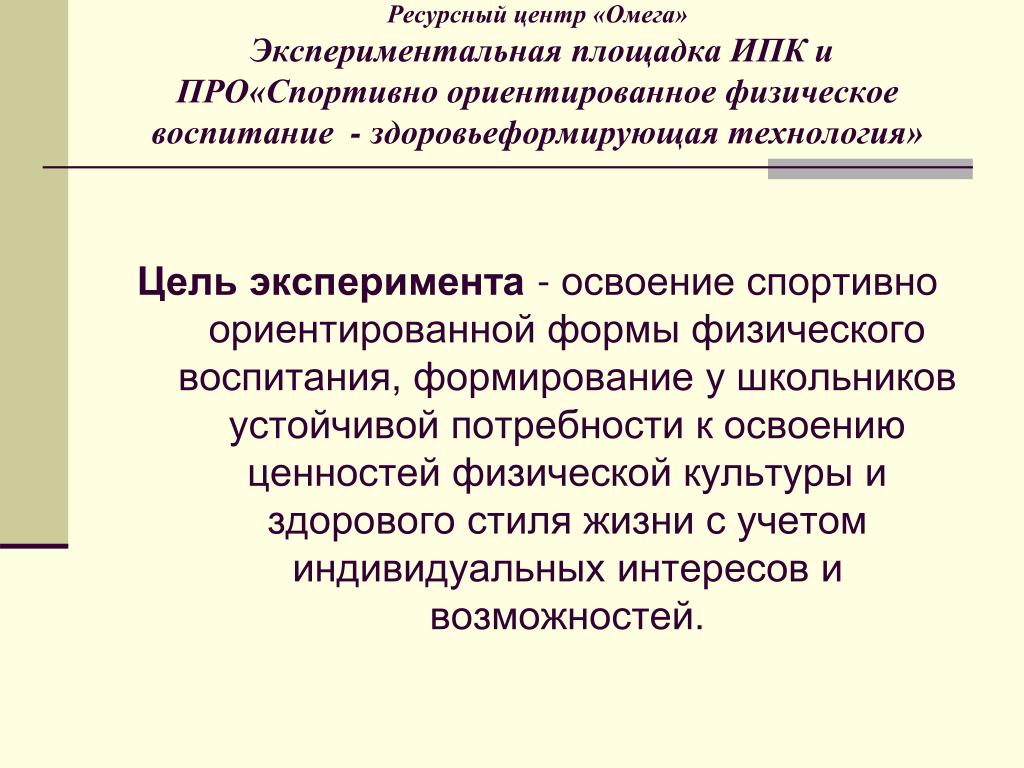 Ресурсный центр «Омега»
Экспериментальная площадка ИПК и ПРО«Спортивно ориентированное физическое воспитание - здоровьеформирующая технология»

Цель эксперимента - освоение спортивно ориентированной формы физического воспитания, формирование у школьников устойчивой потребности к освоению ценностей физической культуры и здорового стиля жизни с учетом индивидуальных интересов и возможностей.